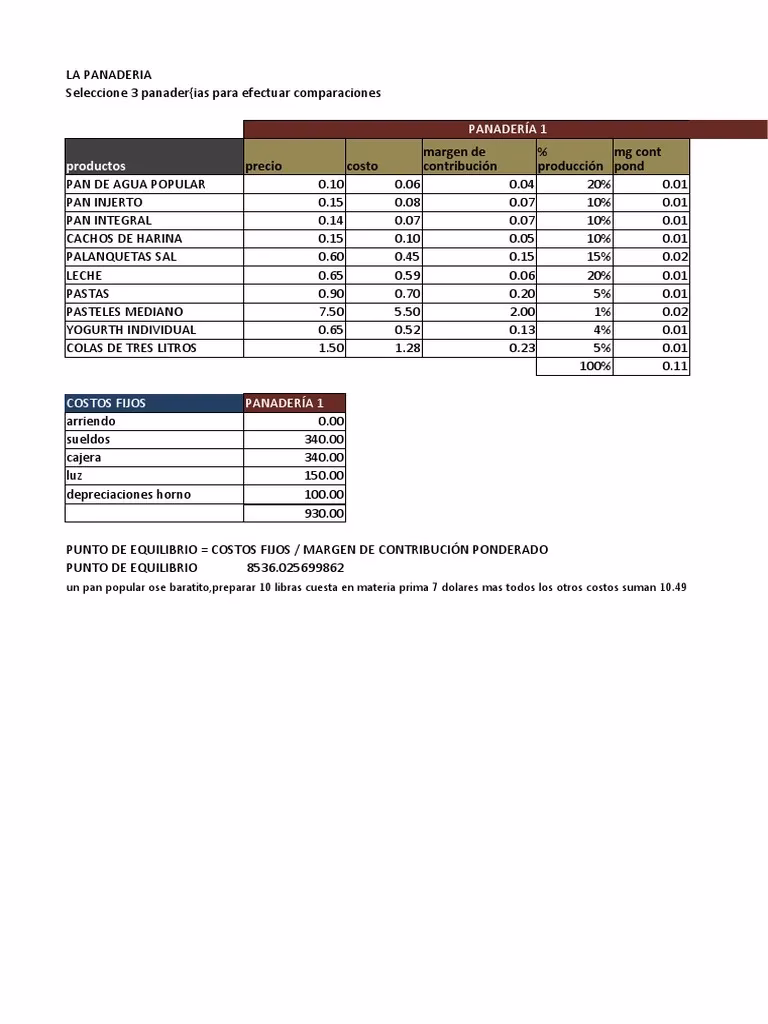 LA PANADERIA
Seleccione 3 panader{ias para efectuar comparaciones

| | PANADERÍA 1 | | | | |
|---|---|---|---|---|---|
| productos | precio | costo | margen de contribución | % producción | mg cont pond |
| PAN DE AGUA POPULAR | 0.10 | 0.06 | 0.04 | 20% | 0.01 |
| PAN INJERTO | 0.15 | 0.08 | 0.07 | 10% | 0.01 |
| PAN INTEGRAL | 0.14 | 0.07 | 0.07 | 10% | 0.01 |
| CACHOS DE HARINA | 0.15 | 0.10 | 0.05 | 10% | 0.01 |
| PALANQUETAS SAL | 0.60 | 0.45 | 0.15 | 15% | 0.02 |
| LECHE | 0.65 | 0.59 | 0.06 | 20% | 0.01 |
| PASTAS | 0.90 | 0.70 | 0.20 | 5% | 0.01 |
| PASTELES MEDIANO | 7.50 | 5.50 | 2.00 | 1% | 0.02 |
| YOGURTH INDIVIDUAL | 0.65 | 0.52 | 0.13 | 4% | 0.01 |
| COLAS DE TRES LITROS | 1.50 | 1.28 | 0.23 | 5% | 0.01 |
| | | | | 100% | 0.11 |

| COSTOS FIJOS | PANADERÍA 1 |
|---|---|
| arriendo | 0.00 |
| sueldos | 340.00 |
| cajera | 340.00 |
| luz | 150.00 |
| depreciaciones horno | 100.00 |
| | 930.00 |

PUNTO DE EQUILIBRIO = COSTOS FIJOS / MARGEN DE CONTRIBUCIÓN PONDERADO
PUNTO DE EQUILIBRIO 8536.025699862
un pan popular ose baratito,preparar 10 libras cuesta en materia prima 7 dolares mas todos los otros costos suman 10.49